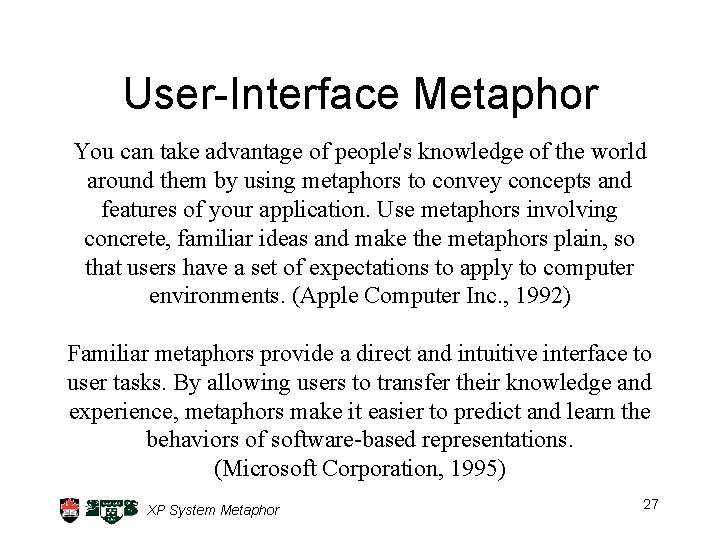 User-Interface Metaphor

You can take advantage of people's knowledge of the world around them by using metaphors to convey concepts and features of your application. Use metaphors involving concrete, familiar ideas and make the metaphors plain, so that users have a set of expectations to apply to computer environments. (Apple Computer Inc., 1992)

Familiar metaphors provide a direct and intuitive interface to user tasks. By allowing users to transfer their knowledge and experience, metaphors make it easier to predict and learn the behaviors of software-based representations. (Microsoft Corporation, 1995)

XP System Metaphor

27